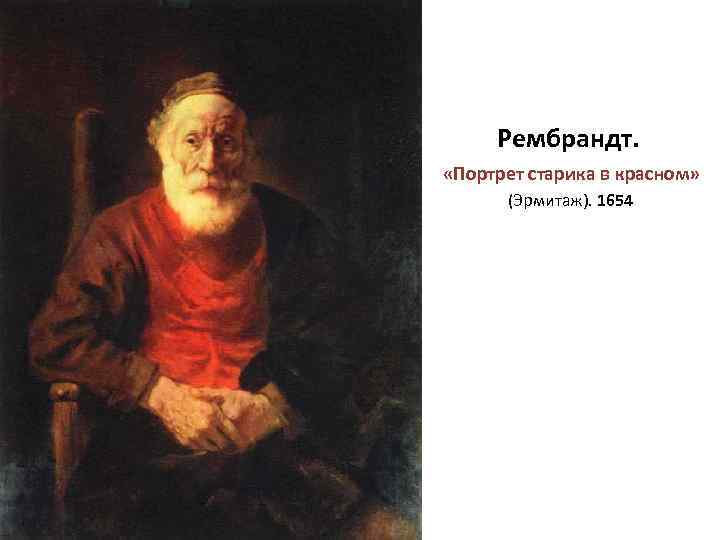 Рембрандт.
«Портрет старика в красном»
(Эрмитаж). 1654